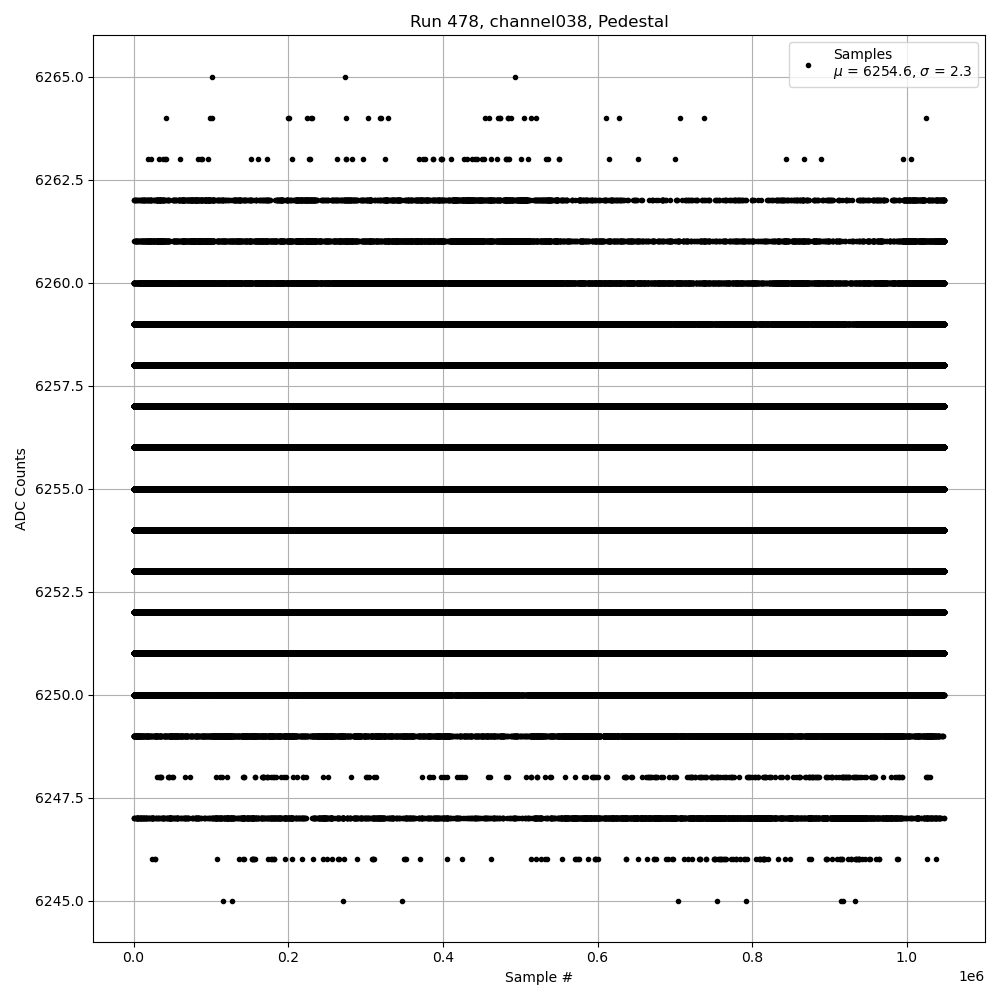 Run 478, channel038, Pedestal

Samples
$\mu$ = 6254.6, $\sigma$ = 2.3

ADC Counts

6265.0
6262.5
6260.0
6257.5
6255.0
6252.5
6250.0
6247.5
6245.0

0.0
0.2
0.4
0.6
0.8
1.0
1e6

Sample #